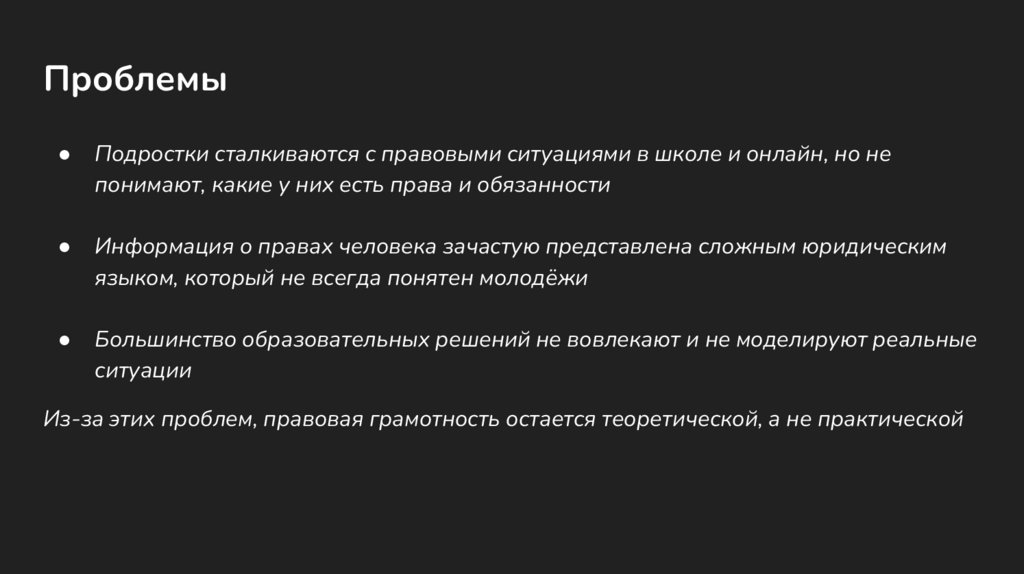 Проблемы

• Подростки сталкиваются с правовыми ситуациями в школе и онлайн, но не понимают, какие у них есть права и обязанности

• Информация о правах человека зачастую представлена сложным юридическим языком, который не всегда понятен молодёжи

• Большинство образовательных решений не вовлекают и не моделируют реальные ситуации

Из-за этих проблем, правовая грамотность остается теоретической, а не практической